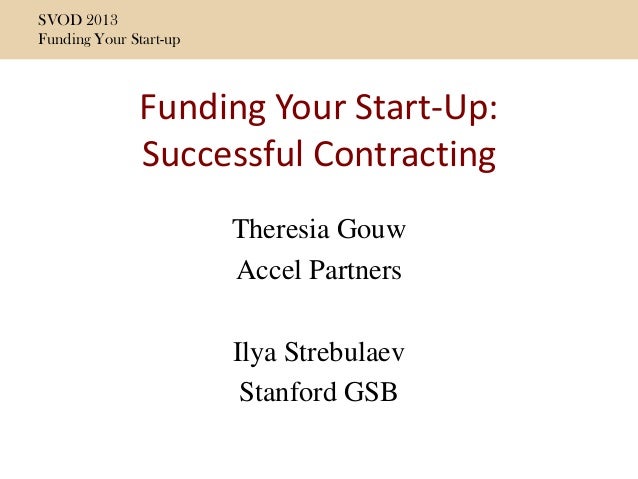 SVOD 2013
Funding Your Start-up

Funding Your Start-Up:
Successful Contracting

Theresia Gouw
Accel Partners

Ilya Strebulaev
Stanford GSB